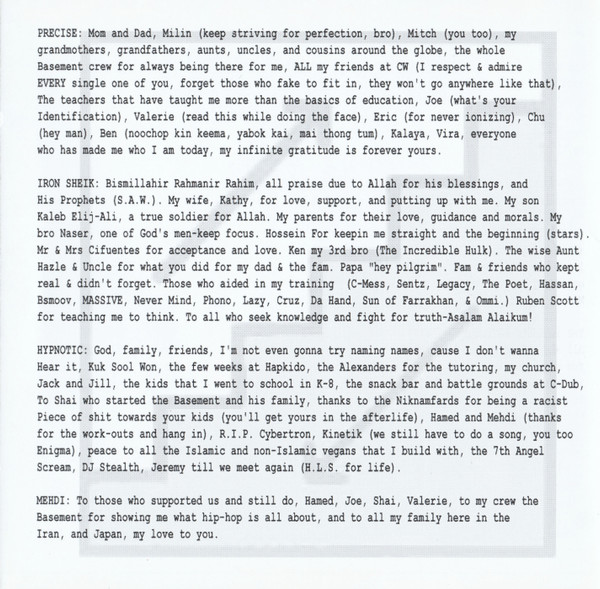 PRECISE: Mom and Dad, Milin (keep striving for perfection, bro), Mitch (you too), my grandmothers, grandfathers, aunts, uncles, and cousins around the globe, the whole Basement crew for always being there for me, ALL my friends at CW (I respect & admire EVERY single one of you, forget those who fake to fit in, they won't go anywhere like that), The teachers that have taught me more than the basics of education, Joe (what's your Identification), Valerie (read this while doing the face), Eric (for never ionizing), Chu (hey man), Ben (noochop kin keema, yabok kai, mai thong tum), Kalaya, Vira, everyone who has made me who I am today, my infinite gratitude is forever yours.

IRON SHEIK: Bismillahir Rahmanir Rahim, all praise due to Allah for his blessings, and His Prophets (S.A.W.). My wife, Kathy, for love, support, and putting up with me. My son Kaleb Elij-Ali, a true soldier for Allah. My parents for their love, guidance and morals. My bro Naser, one of God's men-keep focus. Hossein For keepin me straight and the beginning (stars). Mr & Mrs Cifuentes for acceptance and love. Ken my 3rd bro (The Incredible Hulk). The wise Aunt Hazle & Uncle for what you did for my dad & the fam. Papa "hey pilgrim". Fam & friends who kept real & didn't forget. Those who aided in my training (C-Mess, Sentz, Legacy, The Poet, Hassan, Bsmoov, MASSIVE, Never Mind, Phono, Lazy, Cruz, Da Hand, Sun of Farrakhan, & Ommi.) Ruben Scott for teaching me to think. To all who seek knowledge and fight for truth-Asalam Alaikum!

HYPNOTIC: God, family, friends, I'm not even gonna try naming names, cause I don't wanna Hear it, Kuk Sool Won, the few weeks at Hapkido, the Alexanders for the tutoring, my church, Jack and Jill, the kids that I went to school in K-8, the snack bar and battle grounds at C-Dub, To Shai who started the Basement and his family, thanks to the Niknamfards for being a racist Piece of shit towards your kids (you'll get yours in the afterlife), Hamed and Mehdi (thanks for the work-outs and hang in), R.I.P. Cybertron, Kinetik (we still have to do a song, you too Enigma), peace to all the Islamic and non-Islamic vegans that I build with, the 7th Angel Scream, DJ Stealth, Jeremy till we meet again (H.L.S. for life).

MEHDI: To those who supported us and still do, Hamed, Joe, Shai, Valerie, to my crew the Basement for showing me what hip-hop is all about, and to all my family here in the Iran, and Japan, my love to you.